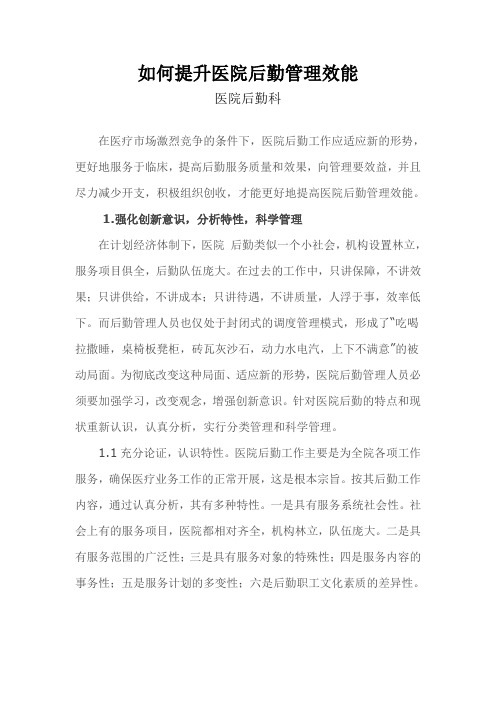 如何提升医院后勤管理效能

医院后勤科

在医疗市场激烈竞争的条件下，医院后勤工作应适应新的形势，更好地服务于临床，提高后勤服务质量和效果，向管理要效益，并且尽力减少开支，积极组织创收，才能更好地提高医院后勤管理效能。

1.强化创新意识，分析特性，科学管理

在计划经济体制下，医院 后勤类似一个小社会，机构设置林立，服务项目俱全，后勤队伍庞大。在过去的工作中，只讲保障，不讲效果；只讲供给，不讲成本；只讲待遇，不讲质量，人浮于事，效率低下。而后勤管理人员也仅处于封闭式的调度管理模式，形成了“吃喝拉撒睡，桌椅板凳柜，砖瓦灰沙石，动力水电汽，上下不满意”的被动局面。为彻底改变这种局面、适应新的形势，医院后勤管理人员必须要加强学习，改变观念，增强创新意识。针对医院后勤的特点和现状重新认识，认真分析，实行分类管理和科学管理。

1.1 充分论证，认识特性。医院后勤工作主要是为全院各项工作服务，确保医疗业务工作的正常开展，这是根本宗旨。按其后勤工作内容，通过认真分析，其有多种特性。一是具有服务系统社会性。社会上有的服务项目，医院都相对齐全，机构林立，队伍庞大。二是具有服务范围的广泛性；三是具有服务对象的特殊性；四是服务内容的事务性；五是服务计划的多变性；六是后勤职工文化素质的差异性。